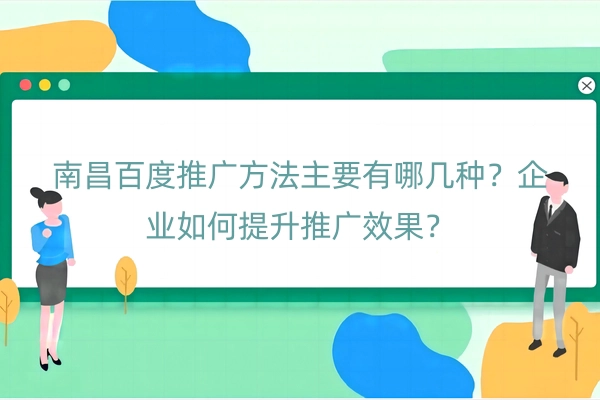 南昌百度推广方法主要有哪几种？企业如何提升推广效果？